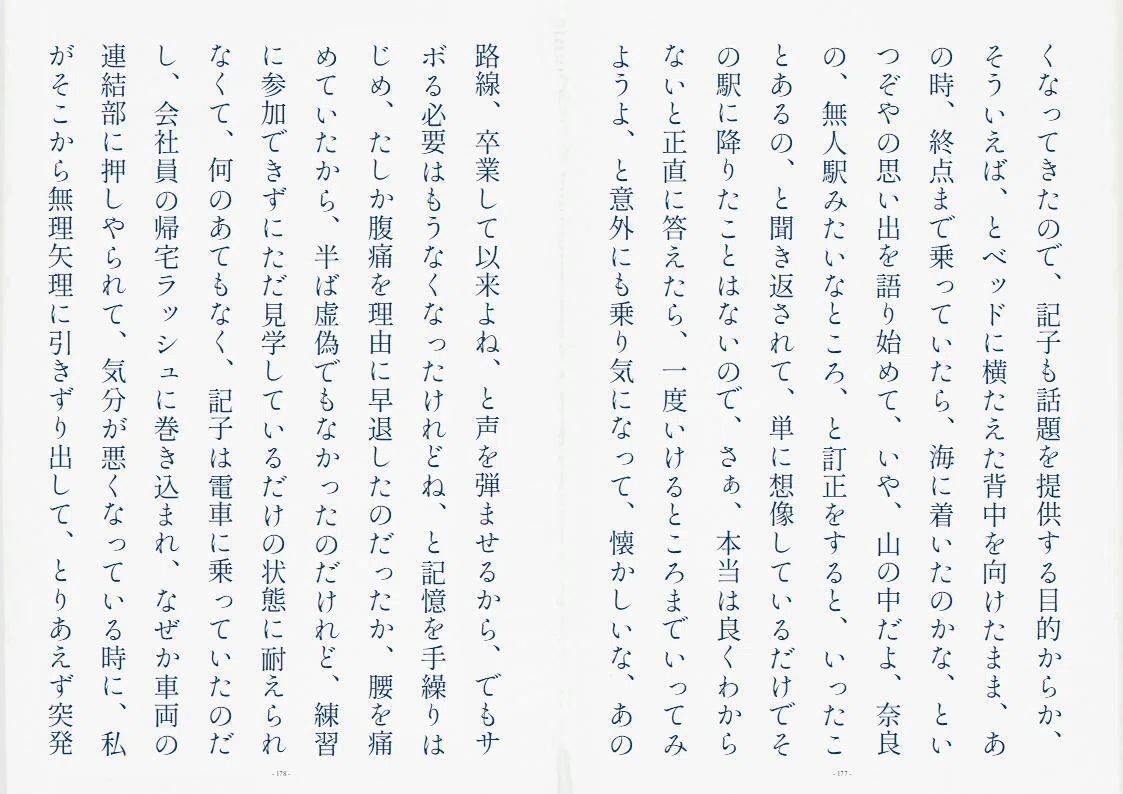 くなってきたので、記子も話題を提供する目的からか、そういえば、とベッドに横たえた背中を向けたまま、あの時、終点まで乗っていたら、海に着いたのかな、といつぞやの思い出を語り始めて、いや、山の中だよ、奈良の、無人駅みたいなところ、と訂正をすると、いったことあるの、と聞き返されて、単に想像しているだけでその駅に降りたことはないので、さぁ、本当は良くわからないと正直に答えたら、一度いけるところまでいってみようよ、と意外にも乗り気になって、懐かしいな、あの

- 177 -

路線、卒業して以来よね、と声を弾ませるから、でもサボる必要はもうなくなったけれどね、と記憶を手繰りはじめ、たしか腹痛を理由に早退したのだったか、腰を痛めていたから、半ば虚偽でもなかったのだけれど、練習に参加できずにただ見学しているだけの状態に耐えられなくて、何のあてもなく、記子は電車に乗っていたのだし、会社員の帰宅ラッシュに巻き込まれ、なぜか車両の連結部に押しやられて、気分が悪くなっている時に、私がそこから無理矢理に引きずり出して、とりあえず突発

- 178 -